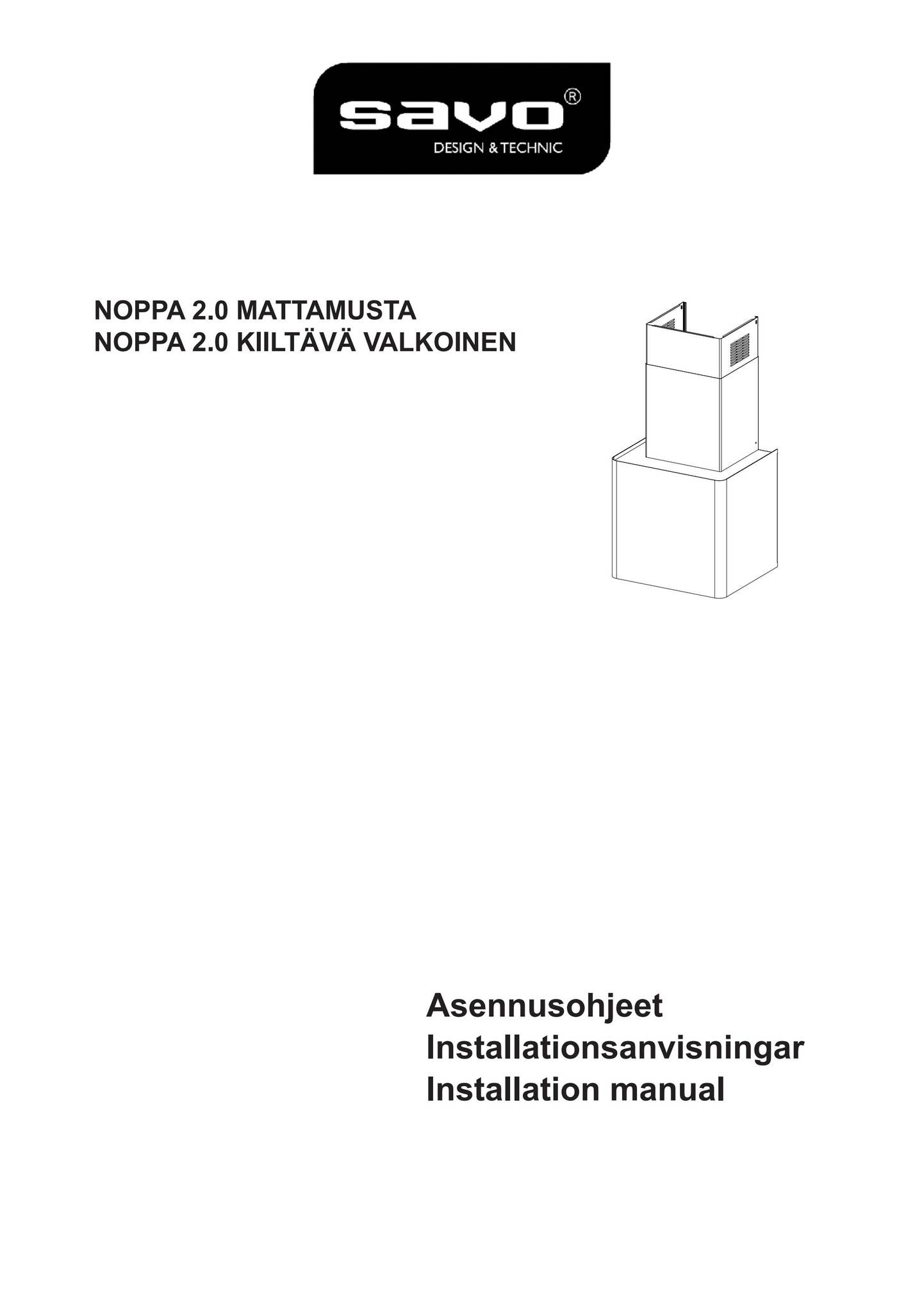 savo®
DESIGN & TECHNIC

NOPPA 2.0 MATTAMUSTA
NOPPA 2.0 KIILTÄVÄ VALKOINEN

Asennusohjeet
Installationsanvisningar
Installation manual